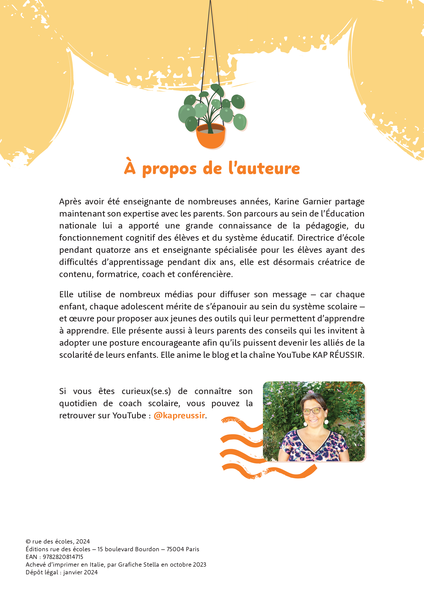 À propos de l'auteure

Après avoir été enseignante de nombreuses années, Karine Garnier partage maintenant son expertise avec les parents. Son parcours au sein de l'Éducation nationale lui a apporté une grande connaissance de la pédagogie, du fonctionnement cognitif des élèves et du système éducatif. Directrice d'école pendant quatorze ans et enseignante spécialisée pour les élèves ayant des difficultés d'apprentissage pendant dix ans, elle est désormais créatrice de contenu, formatrice, coach et conférencière.

Elle utilise de nombreux médias pour diffuser son message – car chaque enfant, chaque adolescent mérite de s'épanouir au sein du système scolaire – et œuvre pour proposer aux jeunes des outils qui leur permettent d'apprendre à apprendre. Elle présente aussi à leurs parents des conseils qui les invitent à adopter une posture encourageante afin qu'ils puissent devenir les alliés de la scolarité de leurs enfants. Elle anime le blog et la chaîne YouTube KAP RÉUSSIR.

Si vous êtes curieux(se.s) de connaître son quotidien de coach scolaire, vous pouvez la retrouver sur YouTube : @kapreussir.

© rue des écoles, 2024
Éditions rue des écoles – 15 boulevard Bourdon – 75004 Paris
EAN : 9782820814715
Achevé d'imprimer en Italie, par Grafiche Stella en octobre 2023
Dépôt légal : janvier 2024